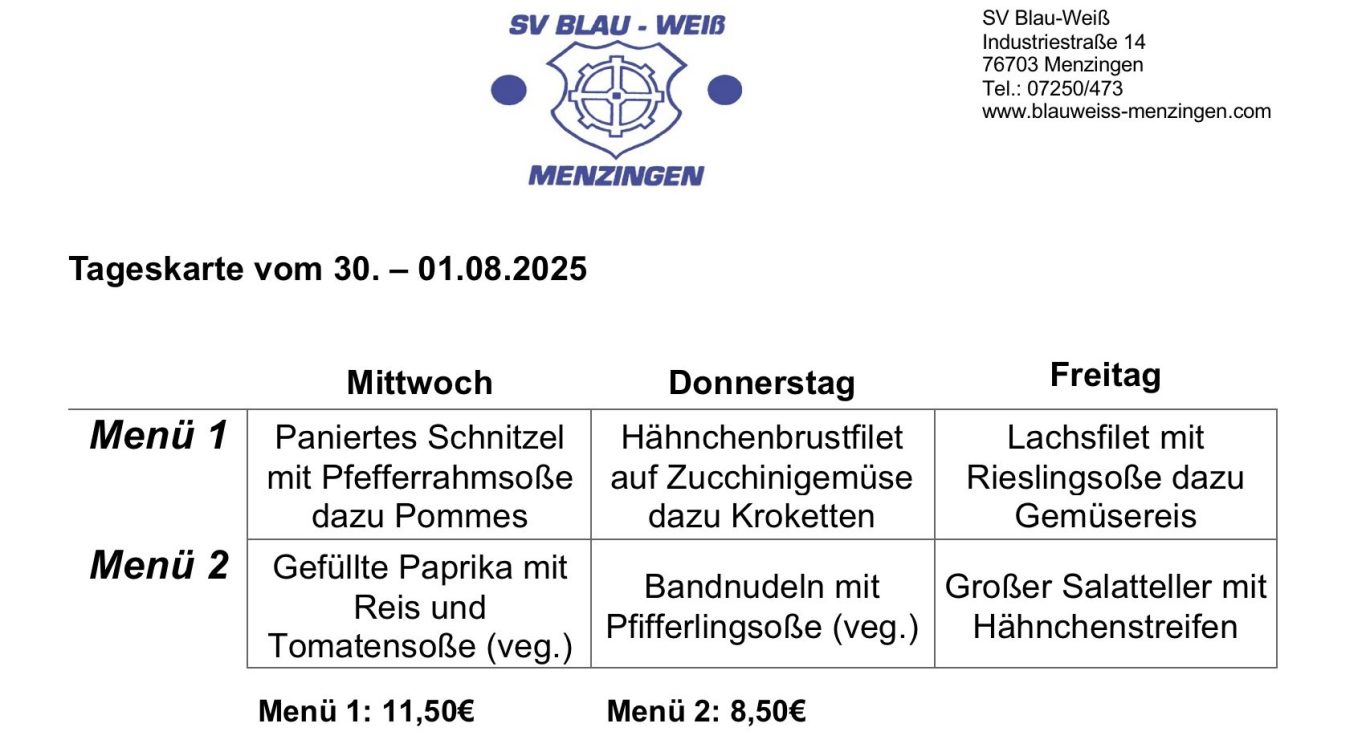 SV BLAU - WEIß

MENZINGEN

SV Blau-Weiß
Industriestraße 14
76703 Menzingen
Tel.: 07250/473
www.blauweiss-menzingen.com

Tageskarte vom 30. – 01.08.2025

| | Mittwoch | Donnerstag | Freitag |
|---|---|---|---|
| Menü 1 | Paniertes Schnitzel mit Pfefferrahmsoße dazu Pommes | Hähnchenbrustfilet auf Zucchinigemüse dazu Kroketten | Lachsfilet mit Rieslingsoße dazu Gemüsereis |
| Menü 2 | Gefüllte Paprika mit Reis und Tomatensoße (veg.) | Bandnudeln mit Pfifferlingsoße (veg.) | Großer Salatteller mit Hähnchenstreifen |

Menü 1: 11,50€ Menü 2: 8,50€